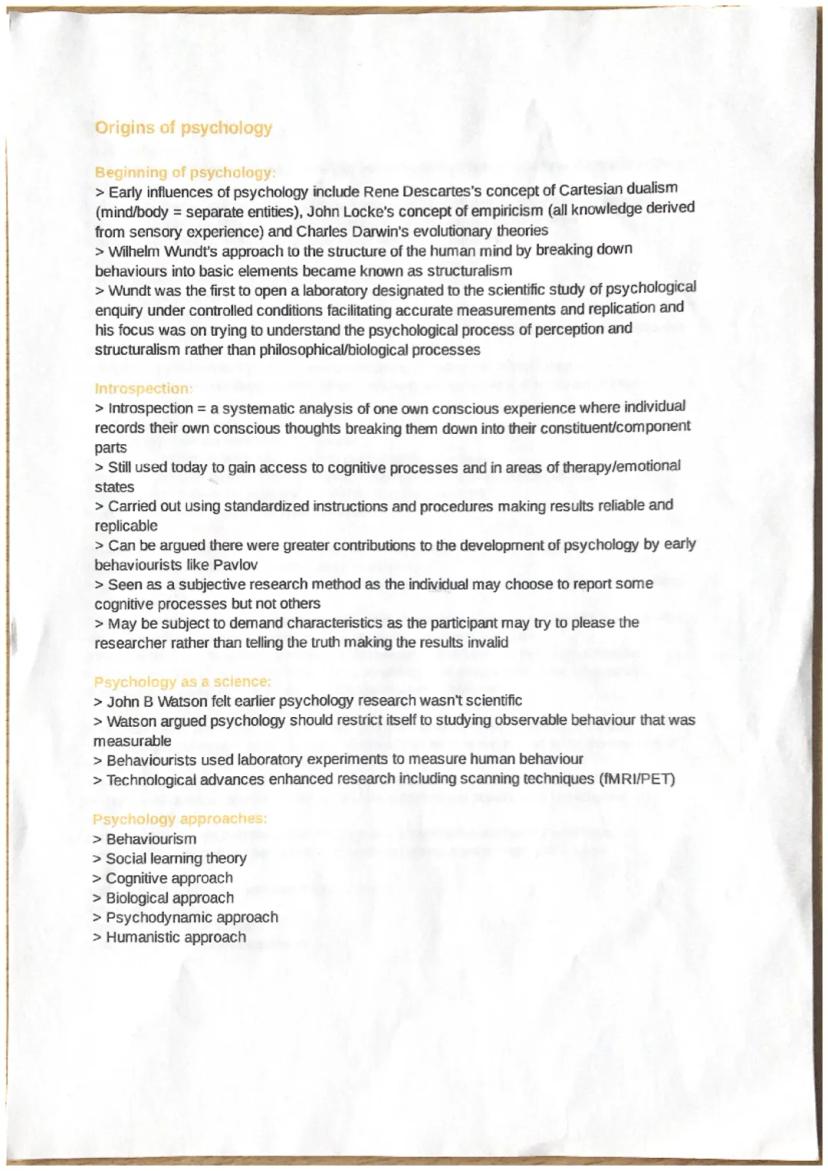 Origins of psychology

Beginning of psychology:
> Early influences of psychology include Rene Descartes's concept of Cartesian dualism (mind/body = separate entities), John Locke's concept of empiricism (all knowledge derived from sensory experience) and Charles Darwin's evolutionary theories
> Wilhelm Wundt's approach to the structure of the human mind by breaking down behaviours into basic elements became known as structuralism
> Wundt was the first to open a laboratory designated to the scientific study of psychological enquiry under controlled conditions facilitating accurate measurements and replication and his focus was on trying to understand the psychological process of perception and structuralism rather than philosophical/biological processes

Introspection:
> Introspection = a systematic analysis of one own conscious experience where individual records their own conscious thoughts breaking them down into their constituent/component parts
> Still used today to gain access to cognitive processes and in areas of therapy/emotional states
> Carried out using standardized instructions and procedures making results reliable and replicable
> Can be argued there were greater contributions to the development of psychology by early behaviourists like Pavlov
> Seen as a subjective research method as the individual may choose to report some cognitive processes but not others
> May be subject to demand characteristics as the participant may try to please the researcher rather than telling the truth making the results invalid

Psychology as a science:
> John B Watson felt earlier psychology research wasn't scientific
> Watson argued psychology should restrict itself to studying observable behaviour that was measurable
> Behaviourists used laboratory experiments to measure human behaviour
> Technological advances enhanced research including scanning techniques (fMRI/PET)

Psychology approaches:
> Behaviourism
> Social learning theory
> Cognitive approach
> Biological approach
> Psychodynamic approach
> Humanistic approach